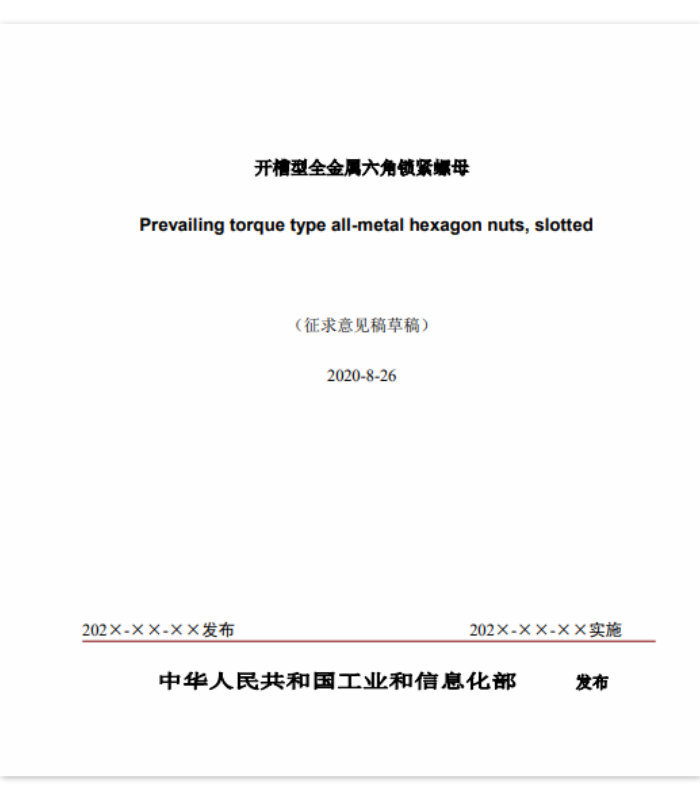 开槽型全金属六角锁紧螺母

Prevailing torque type all-metal hexagon nuts, slotted

（征求意见稿草稿）

2020-8-26

202×-××-××发布

202×-××-××实施

中华人民共和国工业和信息化部 发布